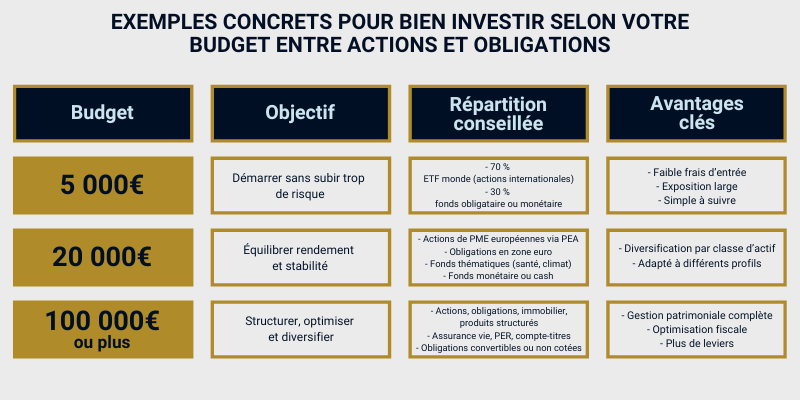 EXEMPLES CONCRETS POUR BIEN INVESTIR SELON VOTRE BUDGET ENTRE ACTIONS ET OBLIGATIONS

| Budget | Objectif | Répartition conseillée | Avantages clés |
|---|---|---|---|
| 5 000€ | Démarrer sans subir trop de risque | - 70 % ETF monde (actions internationales) - 30 % fonds obligataire ou monétaire | - Faible frais d'entrée - Exposition large - Simple à suivre |
| 20 000€ | Équilibrer rendement et stabilité | - Actions de PME européennes via PEA - Obligations en zone euro - Fonds thématiques (santé, climat) - Fonds monétaire ou cash | - Diversification par classe d'actif - Adapté à différents profils |
| 100 000€ ou plus | Structurer, optimiser et diversifier | - Actions, obligations, immobilier, produits structurés - Assurance vie, PER, compte-titres - Obligations convertibles ou non cotées | - Gestion patrimoniale complète - Optimisation fiscale - Plus de leviers |